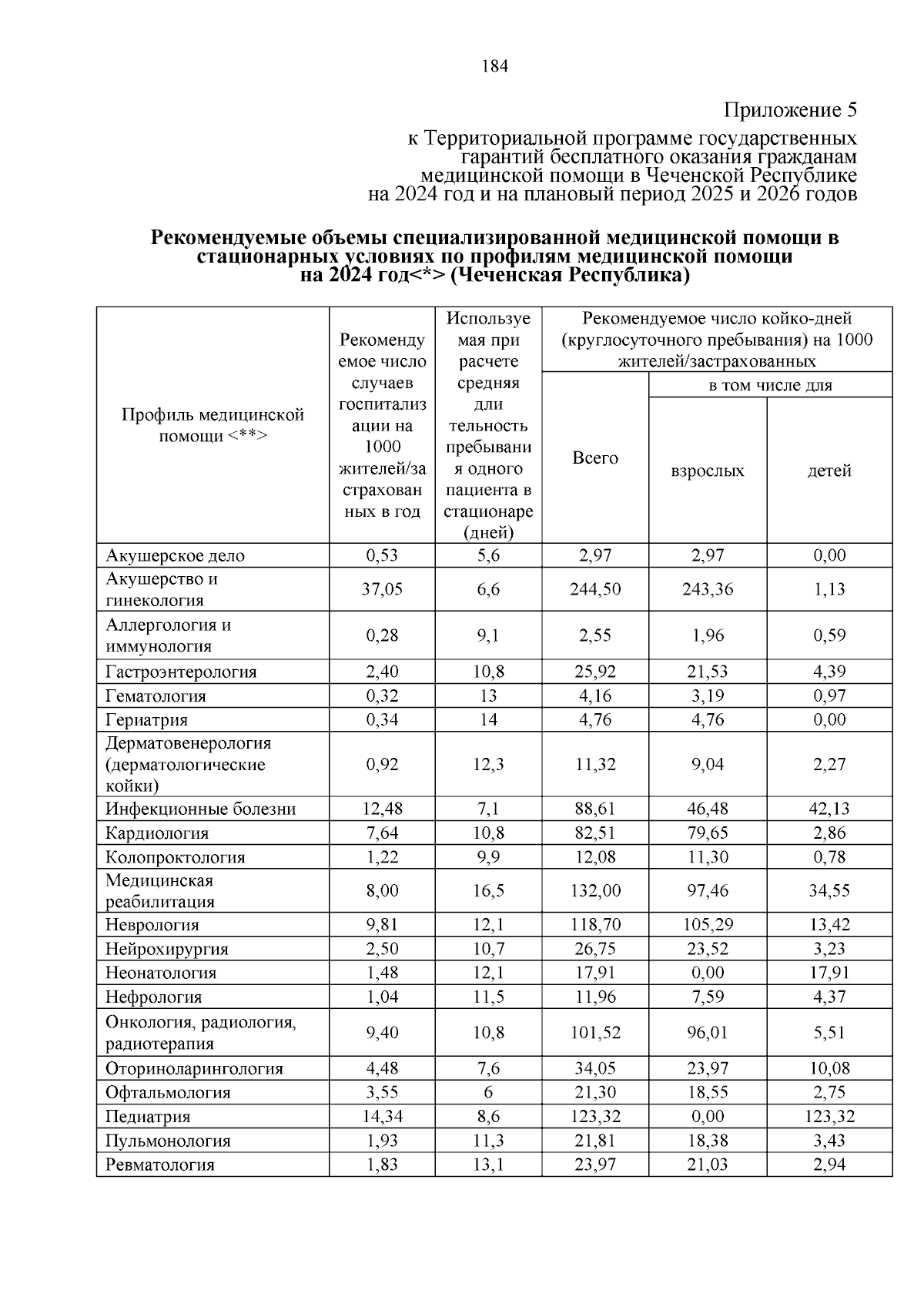 184

Приложение 5

к Территориальной программе государственных гарантий бесплатного оказания гражданам медицинской помощи в Чеченской Республике на 2024 год и на плановый период 2025 и 2026 годов

Рекомендуемые объемы специализированной медицинской помощи в стационарных условиях по профилям медицинской помощи на 2024 год<*> (Чеченская Республика)

| Профиль медицинской помощи <**> | Рекомендуемое число случаев госпитализации на 1000 жителей/застрахованных в год | Используемая при расчете средняя длительность пребывания одного пациента в стационаре (дней) | Рекомендуемое число койко-дней (круглосуточного пребывания) на 1000 жителей/застрахованных: Всего | в том числе для взрослых | в том числе для детей |
|---|---|---|---|---|---|
| Акушерское дело | 0,53 | 5,6 | 2,97 | 2,97 | 0,00 |
| Акушерство и гинекология | 37,05 | 6,6 | 244,50 | 243,36 | 1,13 |
| Аллергология и иммунология | 0,28 | 9,1 | 2,55 | 1,96 | 0,59 |
| Гастроэнтерология | 2,40 | 10,8 | 25,92 | 21,53 | 4,39 |
| Гематология | 0,32 | 13 | 4,16 | 3,19 | 0,97 |
| Гериатрия | 0,34 | 14 | 4,76 | 4,76 | 0,00 |
| Дерматовенерология (дерматологические койки) | 0,92 | 12,3 | 11,32 | 9,04 | 2,27 |
| Инфекционные болезни | 12,48 | 7,1 | 88,61 | 46,48 | 42,13 |
| Кардиология | 7,64 | 10,8 | 82,51 | 79,65 | 2,86 |
| Колопроктология | 1,22 | 9,9 | 12,08 | 11,30 | 0,78 |
| Медицинская реабилитация | 8,00 | 16,5 | 132,00 | 97,46 | 34,55 |
| Неврология | 9,81 | 12,1 | 118,70 | 105,29 | 13,42 |
| Нейрохирургия | 2,50 | 10,7 | 26,75 | 23,52 | 3,23 |
| Неонатология | 1,48 | 12,1 | 17,91 | 0,00 | 17,91 |
| Нефрология | 1,04 | 11,5 | 11,96 | 7,59 | 4,37 |
| Онкология, радиология, радиотерапия | 9,40 | 10,8 | 101,52 | 96,01 | 5,51 |
| Оториноларингология | 4,48 | 7,6 | 34,05 | 23,97 | 10,08 |
| Офтальмология | 3,55 | 6 | 21,30 | 18,55 | 2,75 |
| Педиатрия | 14,34 | 8,6 | 123,32 | 0,00 | 123,32 |
| Пульмонология | 1,93 | 11,3 | 21,81 | 18,38 | 3,43 |
| Ревматология | 1,83 | 13,1 | 23,97 | 21,03 | 2,94 |